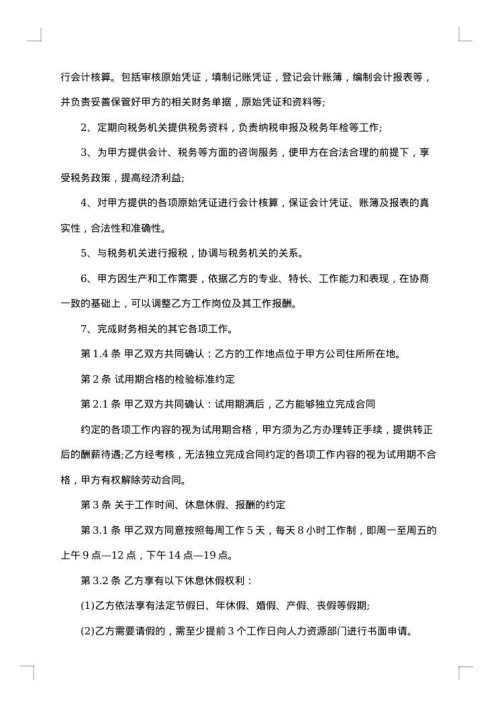 行会计核算。包括审核原始凭证，填制记账凭证，登记会计账簿，编制会计报表等，并负责妥善保管好甲方的相关财务单据，原始凭证和资料等;

2、定期向税务机关提供税务资料，负责纳税申报及税务年检等工作;

3、为甲方提供会计、税务等方面的咨询服务，使甲方在合法合理的前提下，享受税务政策，提高经济利益;

4、对甲方提供的各项原始凭证进行会计核算，保证会计凭证、账簿及报表的真实性，合法性和准确性。

5、与税务机关进行报税，协调与税务机关的关系。

6、甲方因生产和工作需要，依据乙方的专业、特长、工作能力和表现，在协商一致的基础上，可以调整乙方工作岗位及其工作报酬。

7、完成财务相关的其它各项工作。

第 1.4 条 甲乙双方共同确认：乙方的工作地点位于甲方公司住所所在地。

第 2 条 试用期合格的检验标准约定

第 2.1 条 甲乙双方共同确认：试用期满后，乙方能够独立完成合同

约定的各项工作内容的视为试用期合格，甲方须为乙方办理转正手续，提供转正后的酬薪待遇;乙方经考核，无法独立完成合同约定的各项工作内容的视为试用期不合格，甲方有权解除劳动合同。

第 3 条 关于工作时间、休息休假、报酬的约定

第 3.1 条 甲乙双方同意按照每周工作 5 天，每天 8 小时工作制，即周一至周五的上午 9 点—12 点，下午 14 点—19 点。

第 3.2 条 乙方享有以下休息休假权利：

(1)乙方依法享有法定节假日、年休假、婚假、产假、丧假等假期;

(2)乙方需要请假的，需至少提前 3 个工作日向人力资源部门进行书面申请。